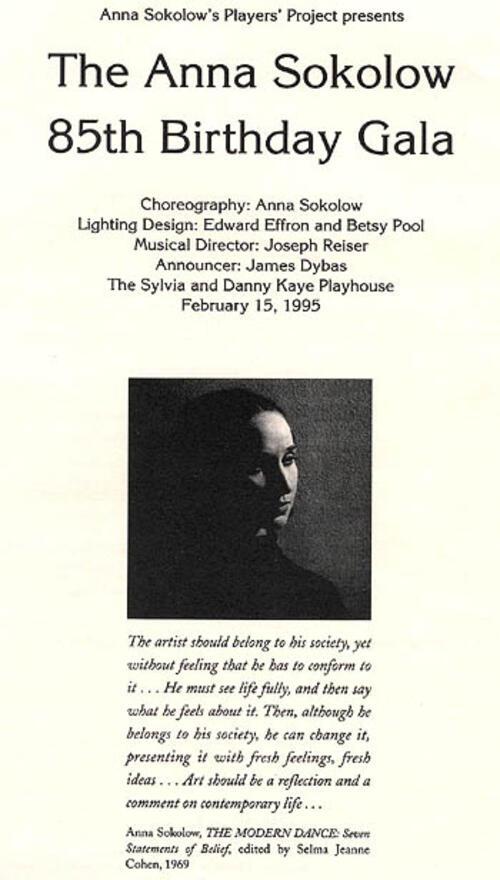 Anna Sokolow's Players' Project presents

The Anna Sokolow 85th Birthday Gala

Choreography: Anna Sokolow
Lighting Design: Edward Effron and Betsy Pool
Musical Director: Joseph Reiser
Announcer: James Dybas
The Sylvia and Danny Kaye Playhouse
February 15, 1995

The artist should belong to his society, yet without feeling that he has to conform to it . . . He must see life fully, and then say what he feels about it. Then, although he belongs to his society, he can change it, presenting it with fresh feelings, fresh ideas . . . Art should be a reflection and a comment on contemporary life . . .

Anna Sokolow, THE MODERN DANCE: Seven Statements of Belief, edited by Selma Jeanne Cohen, 1969